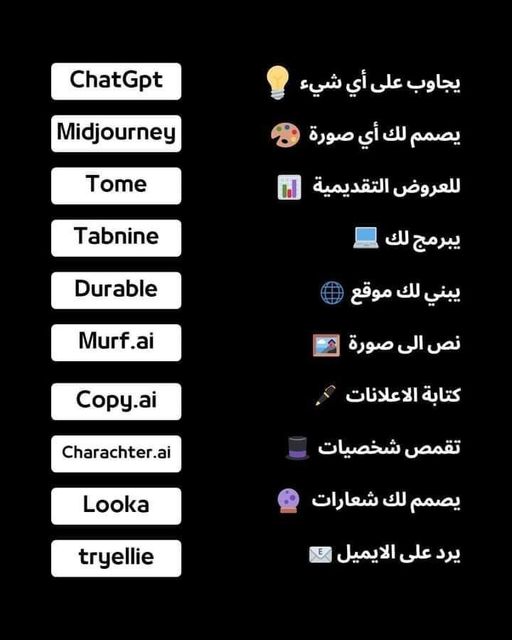 يجاوب على أي شيء ChatGpt
يصمم لك أي صورة Midjourney
للعروض التقديمية Tome
يبرمج لك Tabnine
يبني لك موقع Durable
نص الى صورة Murf.ai
كتابة الاعلانات Copy.ai
تقمص شخصيات Charachter.ai
يصمم لك شعارات Looka
يرد على الايميل tryellie